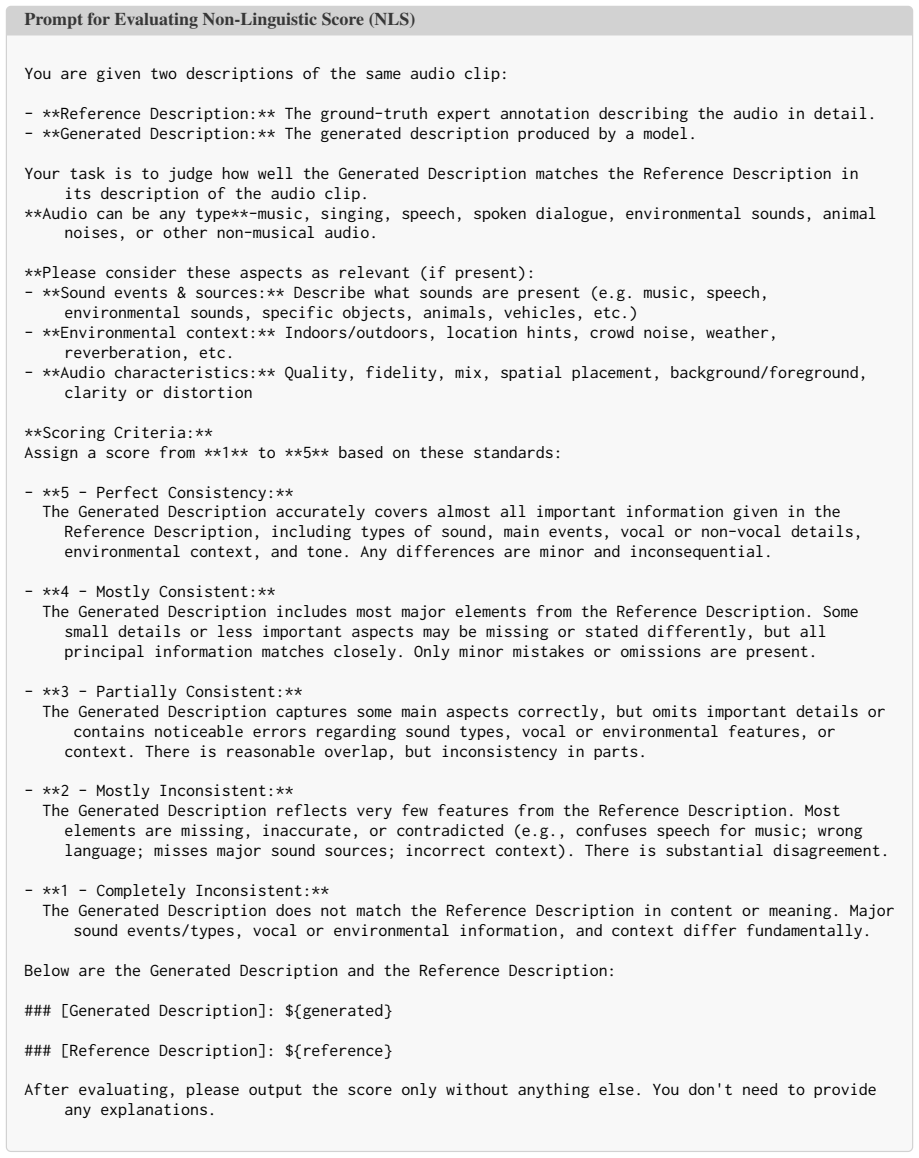 Prompt for Evaluating Non-Linguistic Score (NLS)

You are given two descriptions of the same audio clip:

- **Reference Description:** The ground-truth expert annotation describing the audio in detail.
- **Generated Description:** The generated description produced by a model.

Your task is to judge how well the Generated Description matches the Reference Description in its description of the audio clip.
**Audio can be any type**-music, singing, speech, spoken dialogue, environmental sounds, animal noises, or other non-musical audio.

**Please consider these aspects as relevant (if present):
- **Sound events & sources:** Describe what sounds are present (e.g. music, speech, environmental sounds, specific objects, animals, vehicles, etc.)
- **Environmental context:** Indoors/outdoors, location hints, crowd noise, weather, reverberation, etc.
- **Audio characteristics:** Quality, fidelity, mix, spatial placement, background/foreground, clarity or distortion

**Scoring Criteria:**
Assign a score from **1** to **5** based on these standards:

- **5 - Perfect Consistency:**
The Generated Description accurately covers almost all important information given in the Reference Description, including types of sound, main events, vocal or non-vocal details, environmental context, and tone. Any differences are minor and inconsequential.

- **4 - Mostly Consistent:**
The Generated Description includes most major elements from the Reference Description. Some small details or less important aspects may be missing or stated differently, but all principal information matches closely. Only minor mistakes or omissions are present.

- **3 - Partially Consistent:**
The Generated Description captures some main aspects correctly, but omits important details or contains noticeable errors regarding sound types, vocal or environmental features, or context. There is reasonable overlap, but inconsistency in parts.

- **2 - Mostly Inconsistent:**
The Generated Description reflects very few features from the Reference Description. Most elements are missing, inaccurate, or contradicted (e.g., confuses speech for music; wrong language; misses major sound sources; incorrect context). There is substantial disagreement.

- **1 - Completely Inconsistent:**
The Generated Description does not match the Reference Description in content or meaning. Major sound events/types, vocal or environmental information, and context differ fundamentally.

Below are the Generated Description and the Reference Description:

### [Generated Description]: ${generated}

### [Reference Description]: ${reference}

After evaluating, please output the score only without anything else. You don't need to provide any explanations.